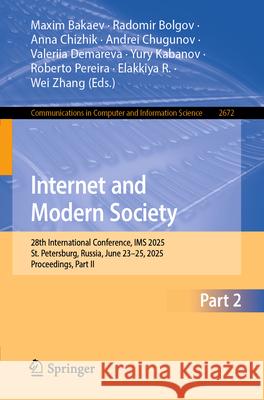 Maxim Bakaev · Radomir Bolgov · Anna Chizhik · Andrei Chugunov · Valeriia Demareva · Yury Kabanov · Roberto Pereira · Elakkiya R. · Wei Zhang (Eds.)

Communications in Computer and Information Science 2672

Internet and Modern Society

28th International Conference, IMS 2025
St. Petersburg, Russia, June 23–25, 2025
Proceedings, Part II

Part 2

Springer

Kraina Książek